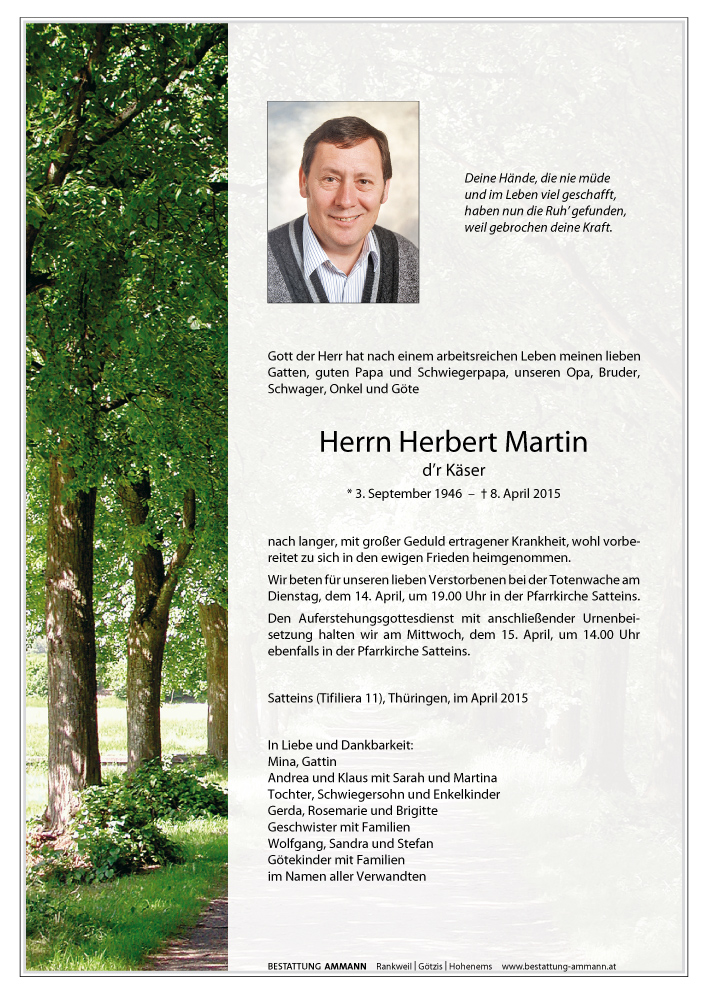 Deine Hände, die nie müde
und im Leben viel geschafft,
haben nun die Ruh' gefunden,
weil gebrochen deine Kraft.

Gott der Herr hat nach einem arbeitsreichen Leben meinen lieben Gatten, guten Papa und Schwiegerpapa, unseren Opa, Bruder, Schwager, Onkel und Göte

Herrn Herbert Martin
d'r Käser
* 3. September 1946 – † 8. April 2015

nach langer, mit großer Geduld ertragener Krankheit, wohl vorbereitet zu sich in den ewigen Frieden heimgenommen.

Wir beten für unseren lieben Verstorbenen bei der Totenwache am Dienstag, dem 14. April, um 19.00 Uhr in der Pfarrkirche Satteins.

Den Auferstehungsgottesdienst mit anschließender Urnenbeisetzung halten wir am Mittwoch, dem 15. April, um 14.00 Uhr ebenfalls in der Pfarrkirche Satteins.

Satteins (Tifiliera 11), Thüringen, im April 2015

In Liebe und Dankbarkeit:
Mina, Gattin
Andrea und Klaus mit Sarah und Martina
Tochter, Schwiegersohn und Enkelkinder
Gerda, Rosemarie und Brigitte
Geschwister mit Familien
Wolfgang, Sandra und Stefan
Götekinder mit Familien
im Namen aller Verwandten

BESTATTUNG AMMANN Rankweil | Götzis | Hohenems www.bestattung-ammann.at